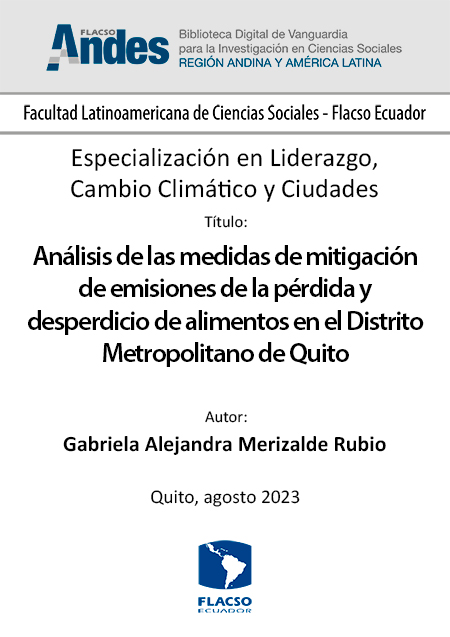 FLACSO
Andes
Biblioteca Digital de Vanguardia
para la Investigación en Ciencias Sociales
REGIÓN ANDINA Y AMÉRICA LATINA

Facultad Latinoamericana de Ciencias Sociales - Flacso Ecuador

Especialización en Liderazgo, Cambio Climático y Ciudades

Título:

Análisis de las medidas de mitigación de emisiones de la pérdida y desperdicio de alimentos en el Distrito Metropolitano de Quito

Autor:

Gabriela Alejandra Merizalde Rubio

Quito, agosto 2023

FLACSO
ECUADOR